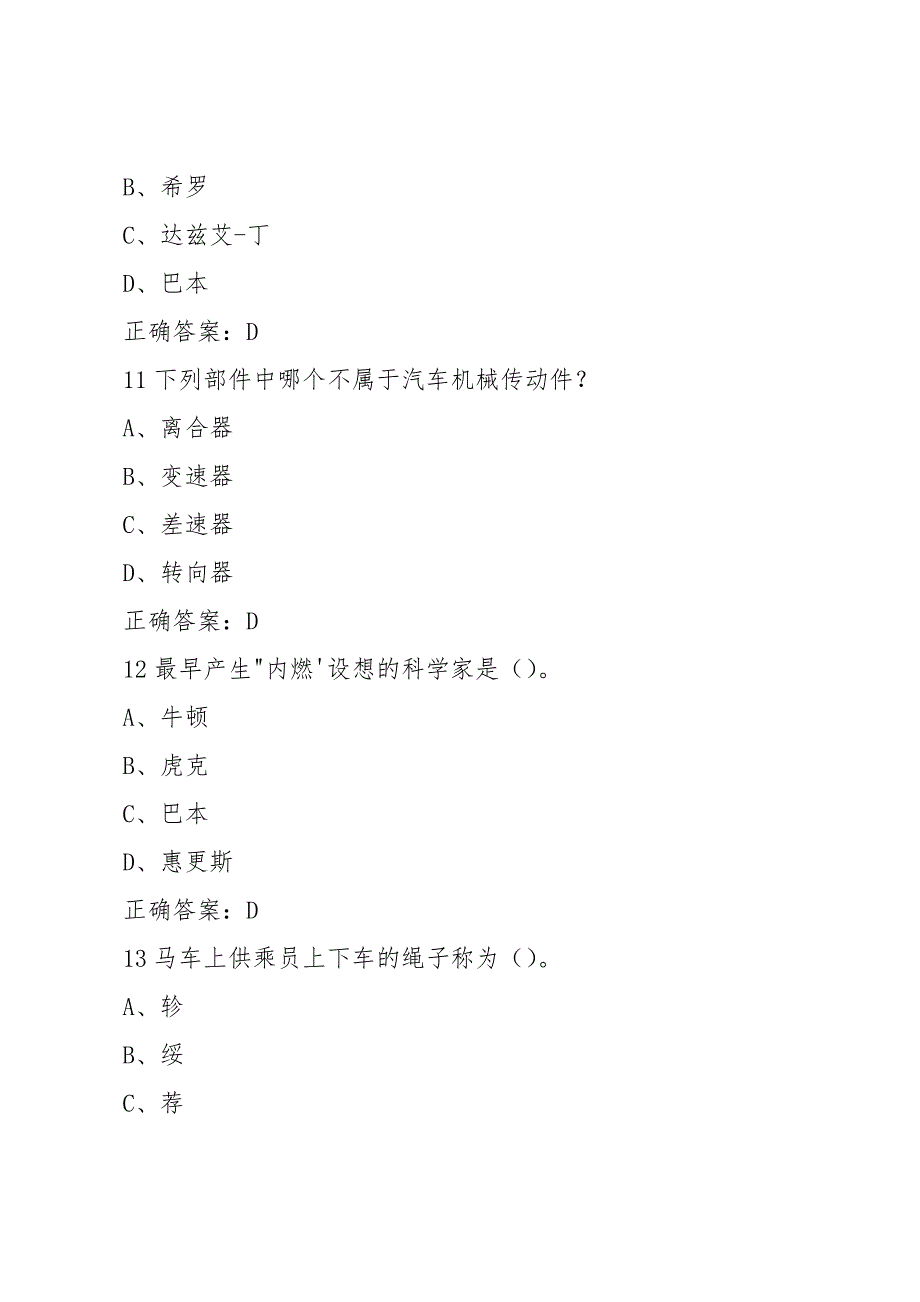 B、希罗

C、达兹艾-丁

D、巴本

正确答案：D

11 下列部件中哪个不属于汽车机械传动件？

A、离合器

B、变速器

C、差速器

D、转向器

正确答案：D

12 最早产生"内燃'设想的科学家是（）。

A、牛顿

B、虎克

C、巴本

D、惠更斯

正确答案：D

13 马车上供乘员上下车的绳子称为（）。

A、轸

B、绥

C、荐